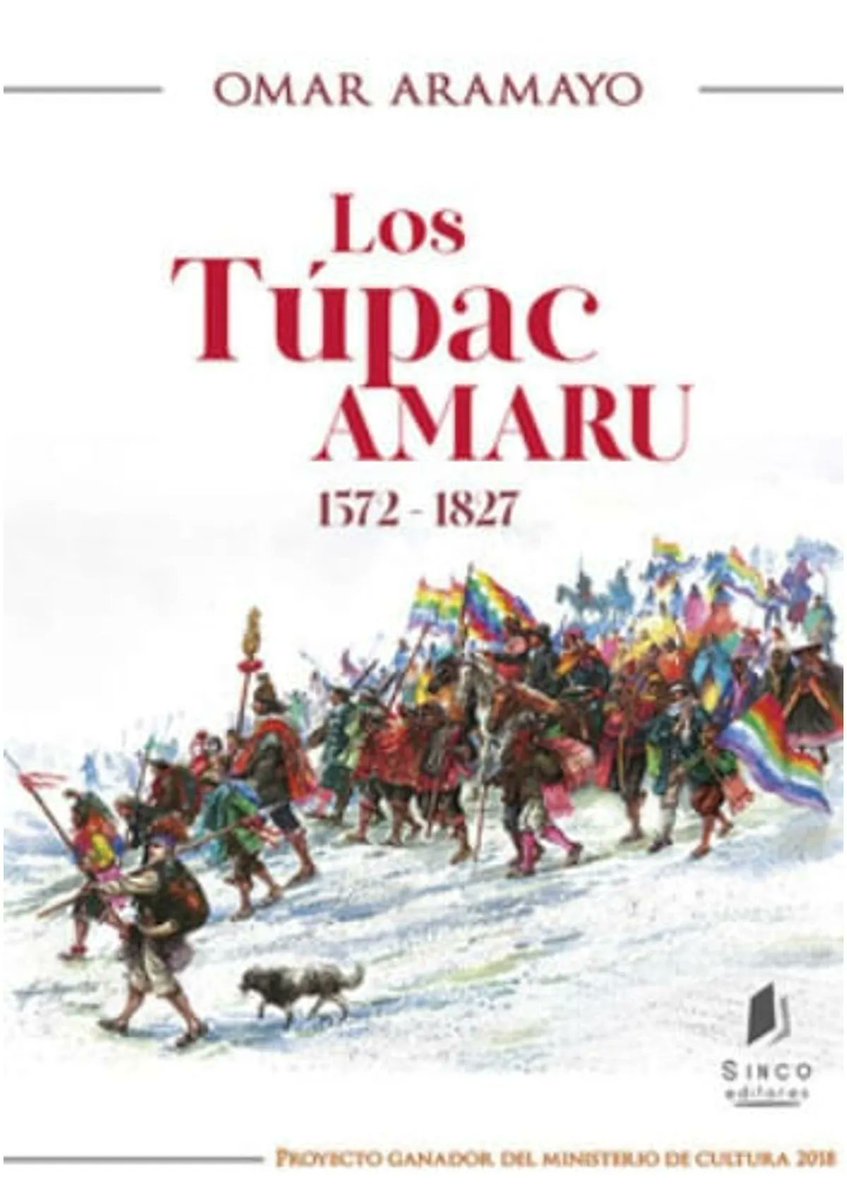 OMAR ARAMAYO

Los
Túpac
AMARU
1572 - 1827

SINCO
editores

PROYECTO GANADOR DEL MINISTERIO DE CULTURA 2018